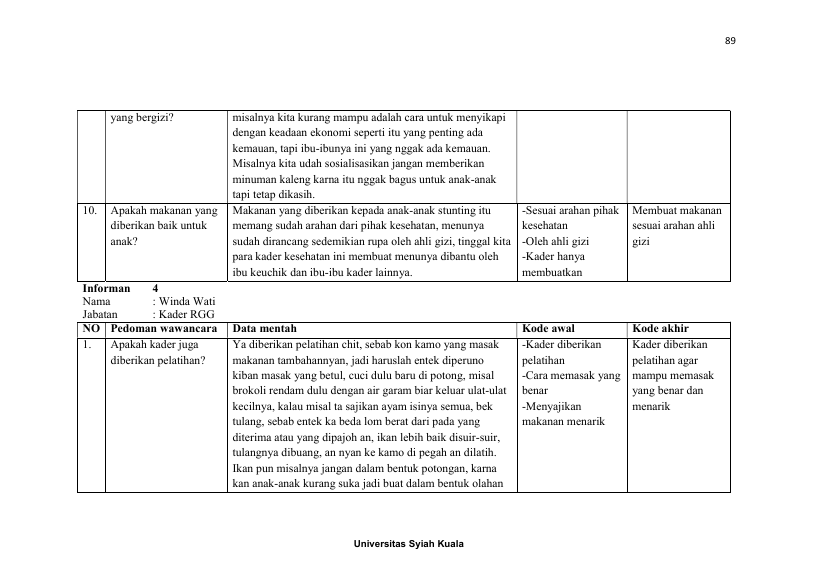 89

|  | yang bergizi? | misalnya kita kurang mampu adalah cara untuk menyikapi dengan keadaan ekonomi seperti itu yang penting ada kemauan, tapi ibu-ibunya ini yang nggak ada kemauan. Misalnya kita udah sosialisasikan jangan memberikan minuman kaleng karna itu nggak bagus untuk anak-anak tapi tetap dikasih. |  |  |
|---|---|---|---|---|
| 10. | Apakah makanan yang diberikan baik untuk anak? | Makanan yang diberikan kepada anak-anak stunting itu memang sudah arahan dari pihak kesehatan, menunya sudah dirancang sedemikian rupa oleh ahli gizi, tinggal kita para kader kesehatan ini membuat menunya dibantu oleh ibu keuchik dan ibu-ibu kader lainnya. | -Sesuai arahan pihak kesehatan -Oleh ahli gizi -Kader hanya membuatkan | Membuat makanan sesuai arahan ahli gizi |

Informan 4
Nama : Winda Wati
Jabatan : Kader RGG

| NO | Pedoman wawancara | Data mentah | Kode awal | Kode akhir |
|---|---|---|---|---|
| 1. | Apakah kader juga diberikan pelatihan? | Ya diberikan pelatihan chit, sebab kon kamo yang masak makanan tambahannyan, jadi haruslah entek diperuno kiban masak yang betul, cuci dulu baru di potong, misal brokoli rendam dulu dengan air garam biar keluar ulat-ulat kecilnya, kalau misal ta sajikan ayam isinya semua, bek tulang, sebab entek ka beda lom berat dari pada yang diterima atau yang dipajoh an, ikan lebih baik disuir-suir, tulangnya dibuang, an nyan ke kamo di pegah an dilatih. Ikan pun misalnya jangan dalam bentuk potongan, karna kan anak-anak kurang suka jadi buat dalam bentuk olahan | -Kader diberikan pelatihan -Cara memasak yang benar -Menyajikan makanan menarik | Kader diberikan pelatihan agar mampu memasak yang benar dan menarik |

Universitas Syiah Kuala